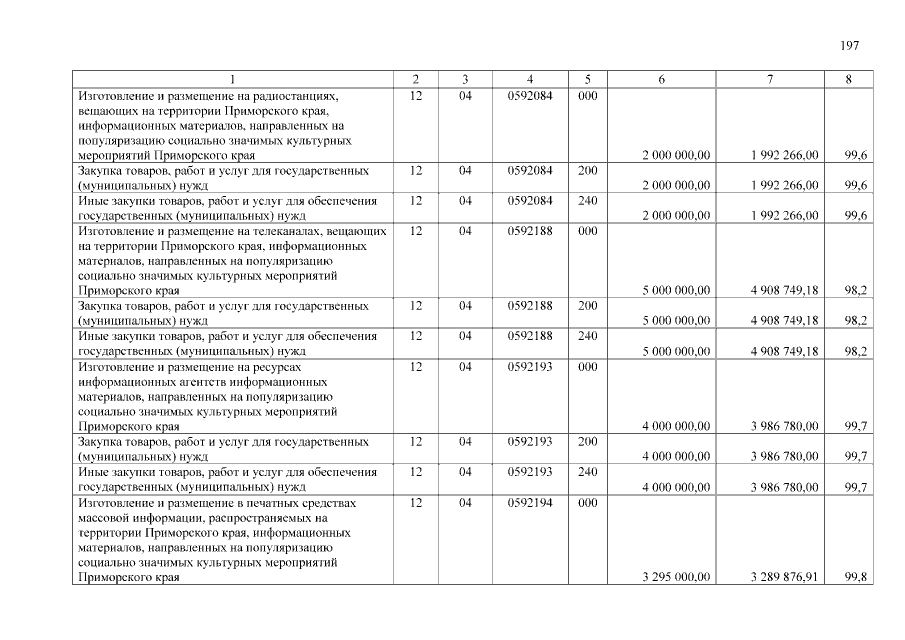 197

| 1 | 2 | 3 | 4 | 5 | 6 | 7 | 8 |
|---|---|---|---|---|---|---|---|
| Изготовление и размещение на радиостанциях, вещающих на территории Приморского края, информационных материалов, направленных на популяризацию социально значимых культурных мероприятий Приморского края | 12 | 04 | 0592084 | 000 | 2 000 000,00 | 1 992 266,00 | 99,6 |
| Закупка товаров, работ и услуг для государственных (муниципальных) нужд | 12 | 04 | 0592084 | 200 | 2 000 000,00 | 1 992 266,00 | 99,6 |
| Иные закупки товаров, работ и услуг для обеспечения государственных (муниципальных) нужд | 12 | 04 | 0592084 | 240 | 2 000 000,00 | 1 992 266,00 | 99,6 |
| Изготовление и размещение на телеканалах, вещающих на территории Приморского края, информационных материалов, направленных на популяризацию социально значимых культурных мероприятий Приморского края | 12 | 04 | 0592188 | 000 | 5 000 000,00 | 4 908 749,18 | 98,2 |
| Закупка товаров, работ и услуг для государственных (муниципальных) нужд | 12 | 04 | 0592188 | 200 | 5 000 000,00 | 4 908 749,18 | 98,2 |
| Иные закупки товаров, работ и услуг для обеспечения государственных (муниципальных) нужд | 12 | 04 | 0592188 | 240 | 5 000 000,00 | 4 908 749,18 | 98,2 |
| Изготовление и размещение на ресурсах информационных агентств информационных материалов, направленных на популяризацию социально значимых культурных мероприятий Приморского края | 12 | 04 | 0592193 | 000 | 4 000 000,00 | 3 986 780,00 | 99,7 |
| Закупка товаров, работ и услуг для государственных (муниципальных) нужд | 12 | 04 | 0592193 | 200 | 4 000 000,00 | 3 986 780,00 | 99,7 |
| Иные закупки товаров, работ и услуг для обеспечения государственных (муниципальных) нужд | 12 | 04 | 0592193 | 240 | 4 000 000,00 | 3 986 780,00 | 99,7 |
| Изготовление и размещение в печатных средствах массовой информации, распространяемых на территории Приморского края, информационных материалов, направленных на популяризацию социально значимых культурных мероприятий Приморского края | 12 | 04 | 0592194 | 000 | 3 295 000,00 | 3 289 876,91 | 99,8 |